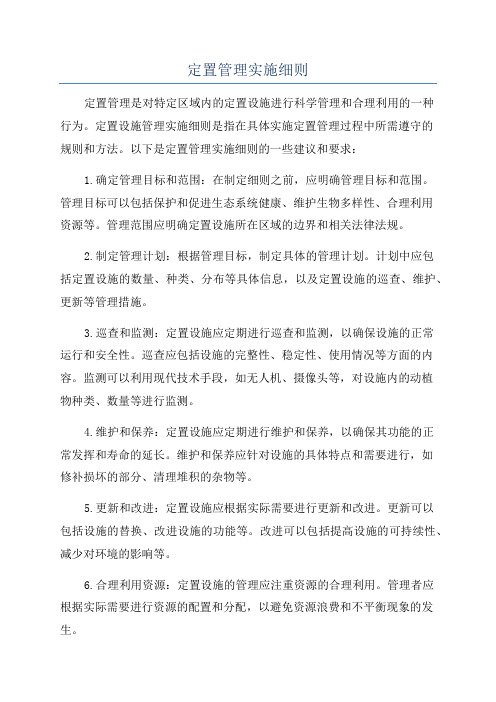 定置管理实施细则

定置管理是对特定区域内的定置设施进行科学管理和合理利用的一种行为。定置设施管理实施细则是指在具体实施定置管理过程中所需遵守的规则和方法。以下是定置管理实施细则的一些建议和要求：

1.确定管理目标和范围：在制定细则之前，应明确管理目标和范围。管理目标可以包括保护和促进生态系统健康、维护生物多样性、合理利用资源等。管理范围应明确定置设施所在区域的边界和相关法律法规。

2.制定管理计划：根据管理目标，制定具体的管理计划。计划中应包括定置设施的数量、种类、分布等具体信息，以及定置设施的巡查、维护、更新等管理措施。

3.巡查和监测：定置设施应定期进行巡查和监测，以确保设施的正常运行和安全性。巡查应包括设施的完整性、稳定性、使用情况等方面的内容。监测可以利用现代技术手段，如无人机、摄像头等，对设施内的动植物种类、数量等进行监测。

4.维护和保养：定置设施应定期进行维护和保养，以确保其功能的正常发挥和寿命的延长。维护和保养应针对设施的具体特点和需要进行，如修补损坏的部分、清理堆积的杂物等。

5.更新和改进：定置设施应根据实际需要进行更新和改进。更新可以包括设施的替换、改进设施的功能等。改进可以包括提高设施的可持续性、减少对环境的影响等。

6.合理利用资源：定置设施的管理应注重资源的合理利用。管理者应根据实际需要进行资源的配置和分配，以避免资源浪费和不平衡现象的发生。